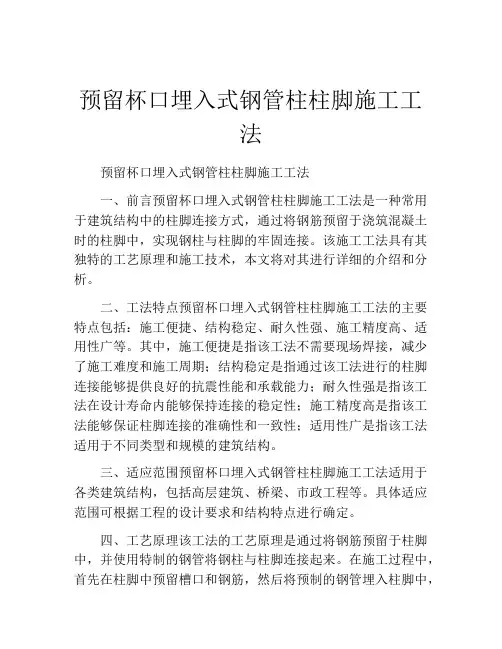 预留杯口埋入式钢管柱柱脚施工工法

预留杯口埋入式钢管柱柱脚施工工法

一、前言预留杯口埋入式钢管柱柱脚施工工法是一种常用于建筑结构中的柱脚连接方式，通过将钢筋预留于浇筑混凝土时的柱脚中，实现钢柱与柱脚的牢固连接。该施工工法具有其独特的工艺原理和施工技术，本文将对其进行详细的介绍和分析。

二、工法特点预留杯口埋入式钢管柱柱脚施工工法的主要特点包括：施工便捷、结构稳定、耐久性强、施工精度高、适用性广等。其中，施工便捷是指该工法不需要现场焊接，减少了施工难度和施工周期；结构稳定是指通过该工法进行的柱脚连接能够提供良好的抗震性能和承载能力；耐久性强是指该工法在设计寿命内能够保持连接的稳定性；施工精度高是指该工法能够保证柱脚连接的准确性和一致性；适用性广是指该工法适用于不同类型和规模的建筑结构。

三、适应范围预留杯口埋入式钢管柱柱脚施工工法适用于各类建筑结构，包括高层建筑、桥梁、市政工程等。具体适应范围可根据工程的设计要求和结构特点进行确定。

四、工艺原理该工法的工艺原理是通过将钢筋预留于柱脚中，并使用特制的钢管将钢柱与柱脚连接起来。在施工过程中，首先在柱脚中预留槽口和钢筋，然后将预制的钢管埋入柱脚中，